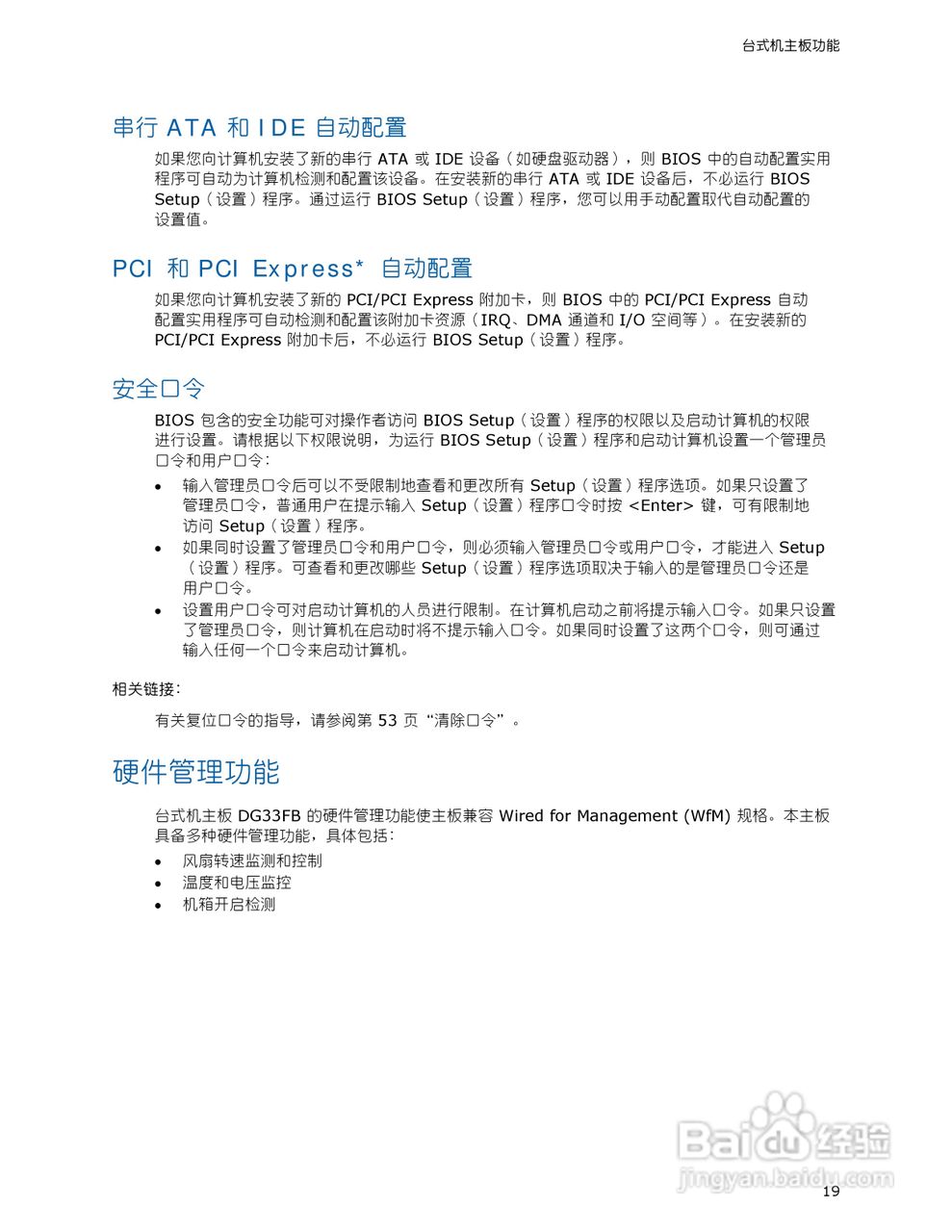 台式机主板功能

串行 ATA 和 IDE 自动配置

如果您向计算机安装了新的串行 ATA 或 IDE 设备（如硬盘驱动器），则 BIOS 中的自动配置实用程序可自动为计算机检测和配置该设备。在安装新的串行 ATA 或 IDE 设备后，不必运行 BIOS Setup（设置）程序。通过运行 BIOS Setup（设置）程序，您可以用手动配置取代自动配置的设置值。

PCI 和 PCI Express* 自动配置

如果您向计算机安装了新的 PCI/PCI Express 附加卡，则 BIOS 中的 PCI/PCI Express 自动配置实用程序可自动检测和配置该附加卡资源（IRQ、DMA 通道和 I/O 空间等）。在安装新的 PCI/PCI Express 附加卡后，不必运行 BIOS Setup（设置）程序。

安全口令

BIOS 包含的安全功能可对操作者访问 BIOS Setup（设置）程序的权限以及启动计算机的权限进行设置。请根据以下权限说明，为运行 BIOS Setup（设置）程序和启动计算机设置一个管理员口令和用户口令：

• 输入管理员口令后可以不受限制地查看和更改所有 Setup（设置）程序选项。如果只设置了管理员口令，普通用户在提示输入 Setup（设置）程序口令时按 <Enter> 键，可有限制地访问 Setup（设置）程序。
• 如果同时设置了管理员口令和用户口令，则必须输入管理员口令或用户口令，才能进入 Setup（设置）程序。可查看和更改哪些 Setup（设置）程序选项取决于输入的是管理员口令还是用户口令。
• 设置用户口令可对启动计算机的人员进行限制。在计算机启动之前将提示输入口令。如果只设置了管理员口令，则计算机在启动时将不提示输入口令。如果同时设置了这两个口令，则可通过输入任何一个口令来启动计算机。

相关链接：

有关复位口令的指导，请参阅第 53 页“清除口令”。

硬件管理功能

台式机主板 DG33FB 的硬件管理功能使主板兼容 Wired for Management (WfM) 规格。本主板具备多种硬件管理功能，具体包括：

• 风扇转速监测和控制
• 温度和电压监控
• 机箱开启检测

Baidu 经验
jingyan.baidu.com

19